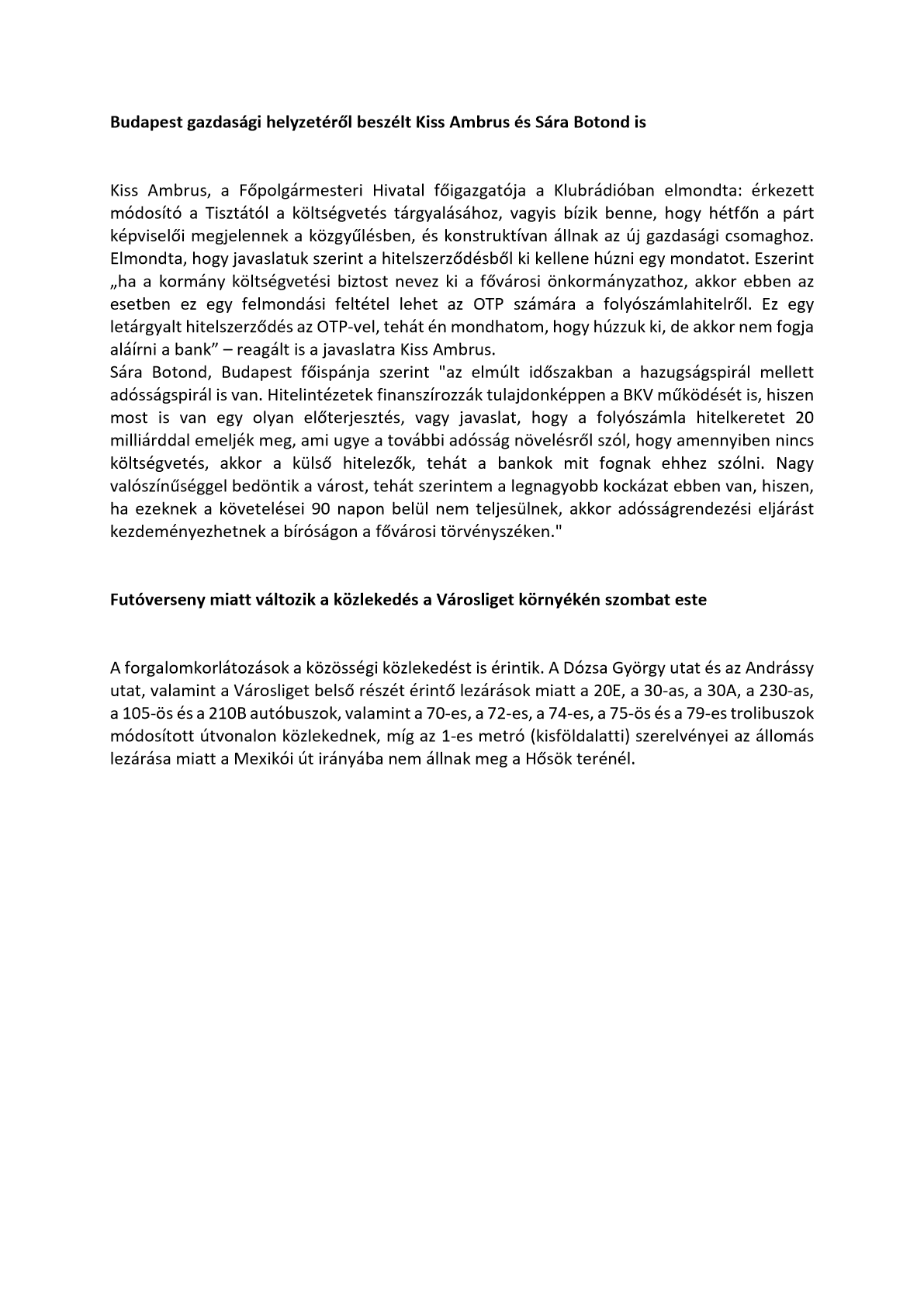 Budapest gazdasági helyzetéről beszélt Kiss Ambrus és Sára Botond is

Kiss Ambrus, a Főpolgármesteri Hivatal főigazgatója a Klubrádióban elmondta: érkezett módosító a Tisztától a költségvetés tárgyalásához, vagyis bízik benne, hogy hétfőn a párt képviselői megjelennek a közgyűlésben, és konstruktívan állnak az új gazdasági csomaghoz. Elmondta, hogy javaslatuk szerint a hitelszerződésből ki kellene húzni egy mondatot. Eszerint „ha a kormány költségvetési biztost nevez ki a fővárosi önkormányzathoz, akkor ebben az esetben ez egy felmondási feltétel lehet az OTP számára a folyószámlahitelről. Ez egy letárgyalt hitelszerződés az OTP-vel, tehát én mondhatom, hogy húzzuk ki, de akkor nem fogja aláírni a bank” – reagált is a javaslatra Kiss Ambrus.
Sára Botond, Budapest főispánja szerint "az elmúlt időszakban a hazugságspirál mellett adósságspirál is van. Hitelintézetek finanszírozzák tulajdonképpen a BKV működését is, hiszen most is van egy olyan előterjesztés, vagy javaslat, hogy a folyószámla hitelkeretet 20 milliárddal emeljék meg, ami ugye a további adósság növelésről szól, hogy amennyiben nincs költségvetés, akkor a külső hitelezők, tehát a bankok mit fognak ehhez szólni. Nagy valószínűséggel bedöntik a várost, tehát szerintem a legnagyobb kockázat ebben van, hiszen, ha ezeknek a követelései 90 napon belül nem teljesülnek, akkor adósságrendezési eljárást kezdeményezhetnek a bíróságon a fővárosi törvényszéken."

Futóverseny miatt változik a közlekedés a Városliget környékén szombat este

A forgalomkorlátozások a közösségi közlekedést is érintik. A Dózsa György utat és az Andrássy utat, valamint a Városliget belső részét érintő lezárások miatt a 20E, a 30-as, a 30A, a 230-as, a 105-ös és a 210B autóbuszok, valamint a 70-es, a 72-es, a 74-es, a 75-ös és a 79-es trolibuszok módosított útvonalon közlekednek, míg az 1-es metró (kisföldalatti) szerelvényei az állomás lezárása miatt a Mexikói út irányába nem állnak meg a Hősök terénél.